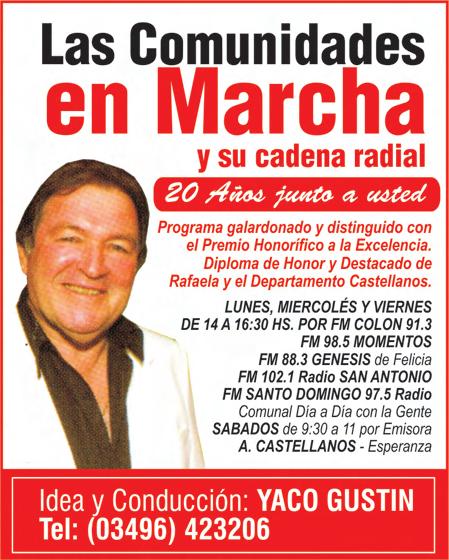 Las Comunidades
en Marcha
y su cadena radial

20 Años junto a usted

Programa galardonado y distinguido con el Premio Honorífico a la Excelencia. Diploma de Honor y Destacado de Rafaela y el Departamento Castellanos.

LUNES, MIERCOLÉS Y VIERNES
DE 14 A 16:30 HS. POR FM COLON 91.3
FM 98.5 MOMENTOS
FM 88.3 GENESIS de Felicia
FM 102.1 Radio SAN ANTONIO
FM SANTO DOMINGO 97.5 Radio
Comunal Día a Día con la Gente
SABADOS de 9:30 a 11 por Emisora
A. CASTELLANOS - Esperanza

Idea y Conducción: YACO GUSTIN
Tel: (03496) 423206